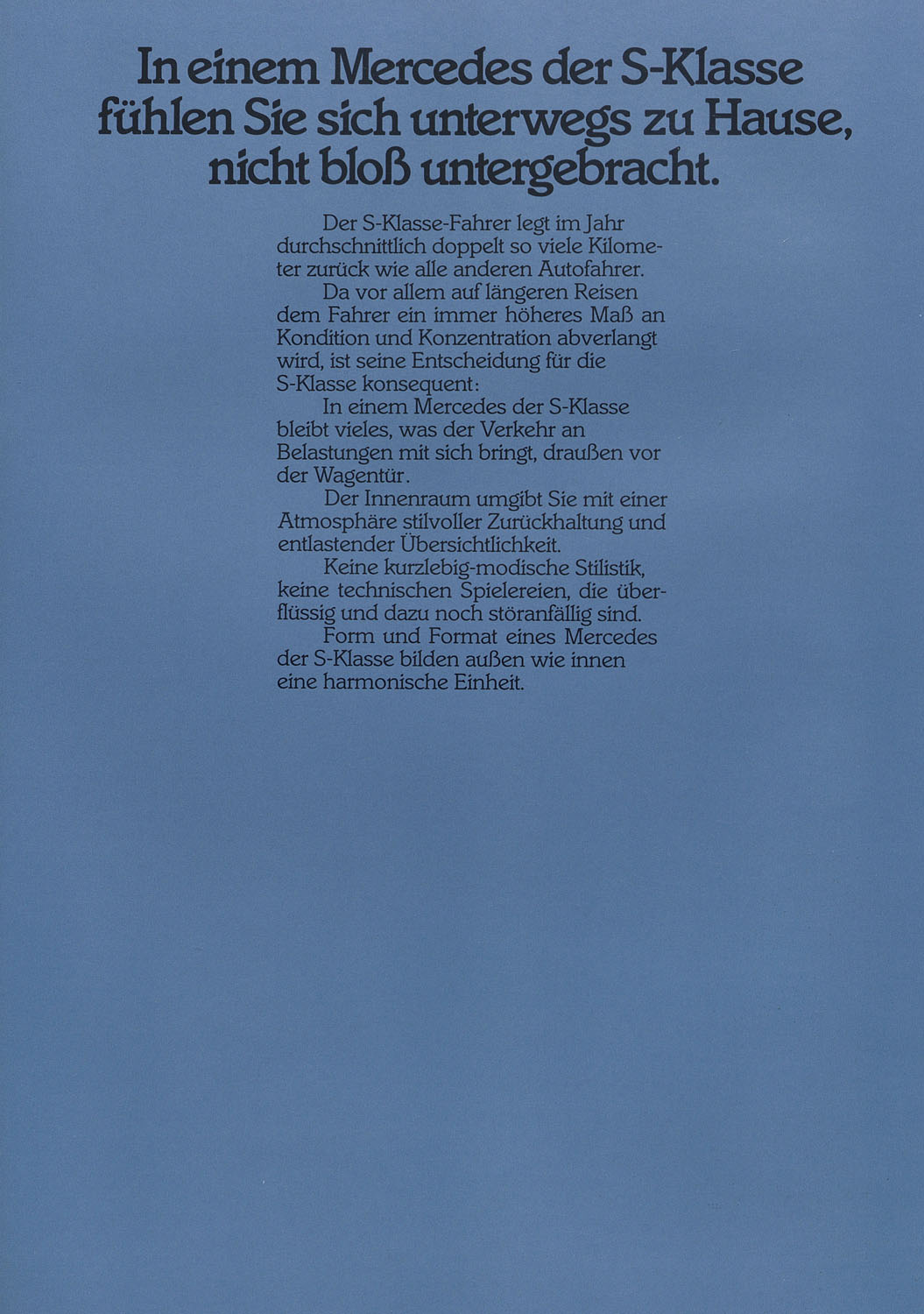 In einem Mercedes der S-Klasse fühlen Sie sich unterwegs zu Hause, nicht bloß untergebracht.

Der S-Klasse-Fahrer legt im Jahr durchschnittlich doppelt so viele Kilometer zurück wie alle anderen Autofahrer.

Da vor allem auf längeren Reisen dem Fahrer ein immer höheres Maß an Kondition und Konzentration abverlangt wird, ist seine Entscheidung für die S-Klasse konsequent:

In einem Mercedes der S-Klasse bleibt vieles, was der Verkehr an Belastungen mit sich bringt, draußen vor der Wagentür.

Der Innenraum umgibt Sie mit einer Atmosphäre stilvoller Zurückhaltung und entlastender Übersichtlichkeit.

Keine kurzlebig-modische Stilistik, keine technischen Spielereien, die überflüssig und dazu noch störanfällig sind.

Form und Format eines Mercedes der S-Klasse bilden außen wie innen eine harmonische Einheit.